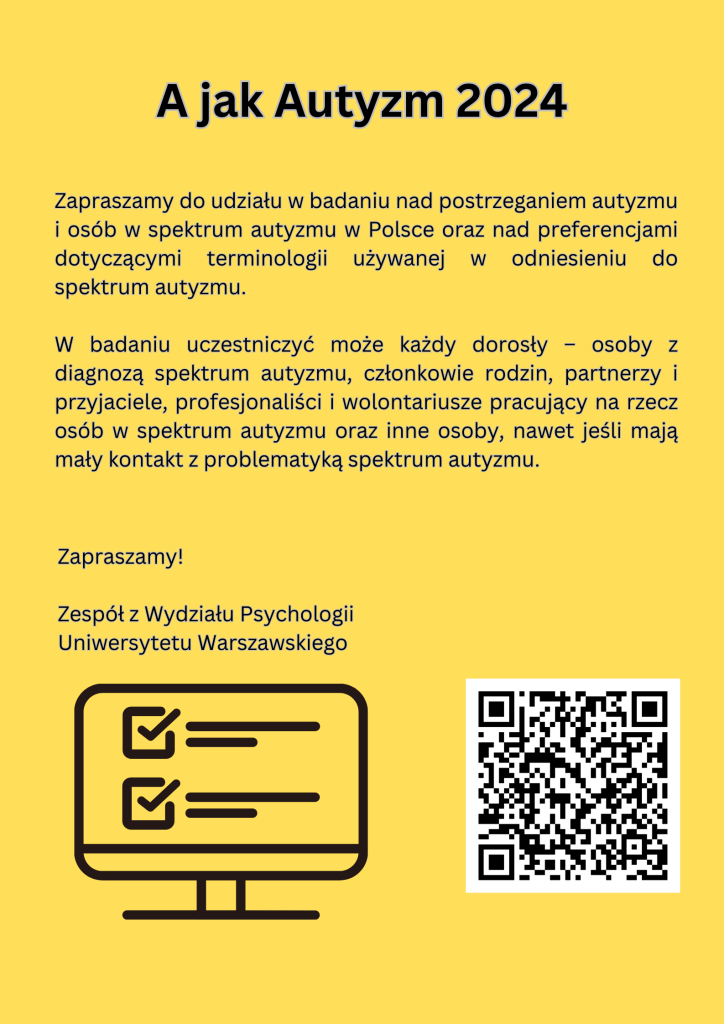 A jak Autyzm 2024

Zapraszamy do udziału w badaniu nad postrzeganiem autyzmu i osób w spektrum autyzmu w Polsce oraz nad preferencjami dotyczącymi terminologii używanej w odniesieniu do spektrum autyzmu.

W badaniu uczestniczyć może każdy dorosły – osoby z diagnozą spektrum autyzmu, członkowie rodzin, partnerzy i przyjaciele, profesjonaliści i wolontariusze pracujący na rzecz osób w spektrum autyzmu oraz inne osoby, nawet jeśli mają mały kontakt z problematyką spektrum autyzmu.

Zapraszamy!

Zespół z Wydziału Psychologii
Uniwersytetu Warszawskiego